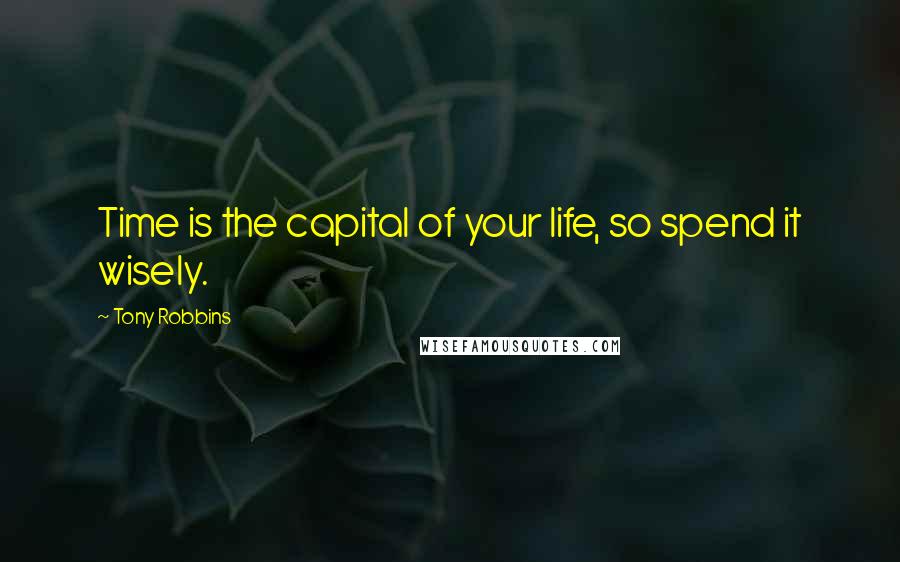 Time is the capital of your life, so spend it wisely.

~ Tony Robbins

WISEFAMOUSQUOTES.COM